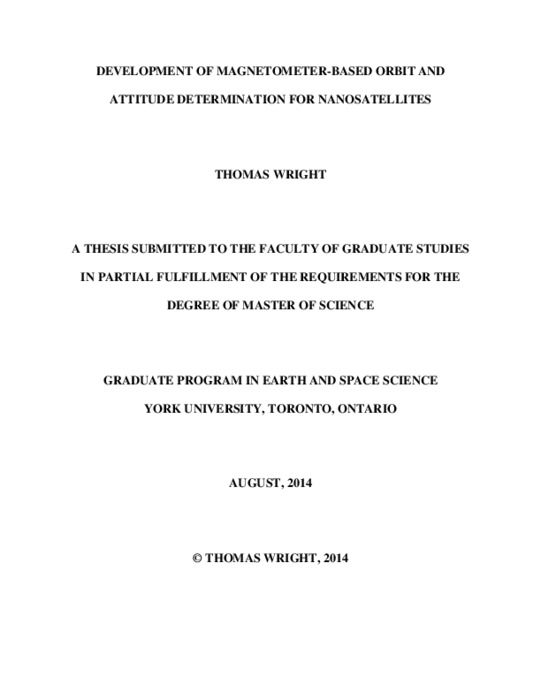 DEVELOPMENT OF MAGNETOMETER-BASED ORBIT AND ATTITUDE DETERMINATION FOR NANOSATELLITES

THOMAS WRIGHT

A THESIS SUBMITTED TO THE FACULTY OF GRADUATE STUDIES IN PARTIAL FULFILLMENT OF THE REQUIREMENTS FOR THE DEGREE OF MASTER OF SCIENCE

GRADUATE PROGRAM IN EARTH AND SPACE SCIENCE
YORK UNIVERSITY, TORONTO, ONTARIO

AUGUST, 2014

© THOMAS WRIGHT, 2014